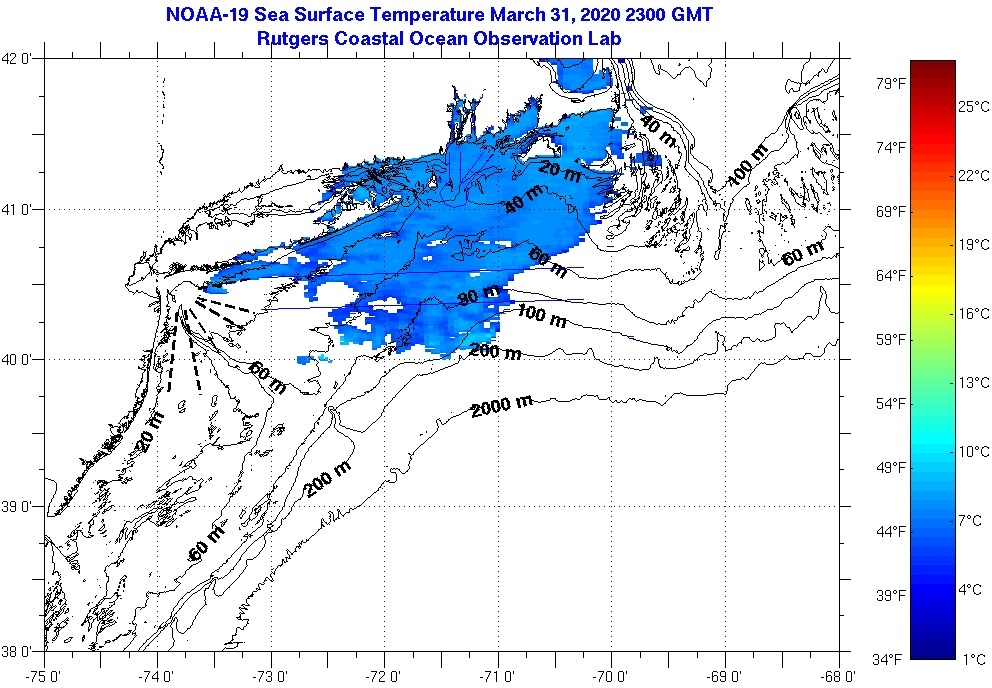 NOAA-19 Sea Surface Temperature March 31, 2020 2300 GMT
Rutgers Coastal Ocean Observation Lab

42 0'
41 0'
40 0'
39 0'
38 0'

-75 0'
-74 0'
-73 0'
-72 0'
-71 0'
-70 0'
-69 0'
-68 0'

40 m
100 m
20 m
40 m
60 m
60 m
80 m
100 m
200 m
60 m
2000 m
20 m
200 m
60 m

79°F
74°F
69°F
64°F
59°F
54°F
49°F
44°F
39°F
34°F

25°C
22°C
19°C
16°C
13°C
10°C
7°C
4°C
1°C